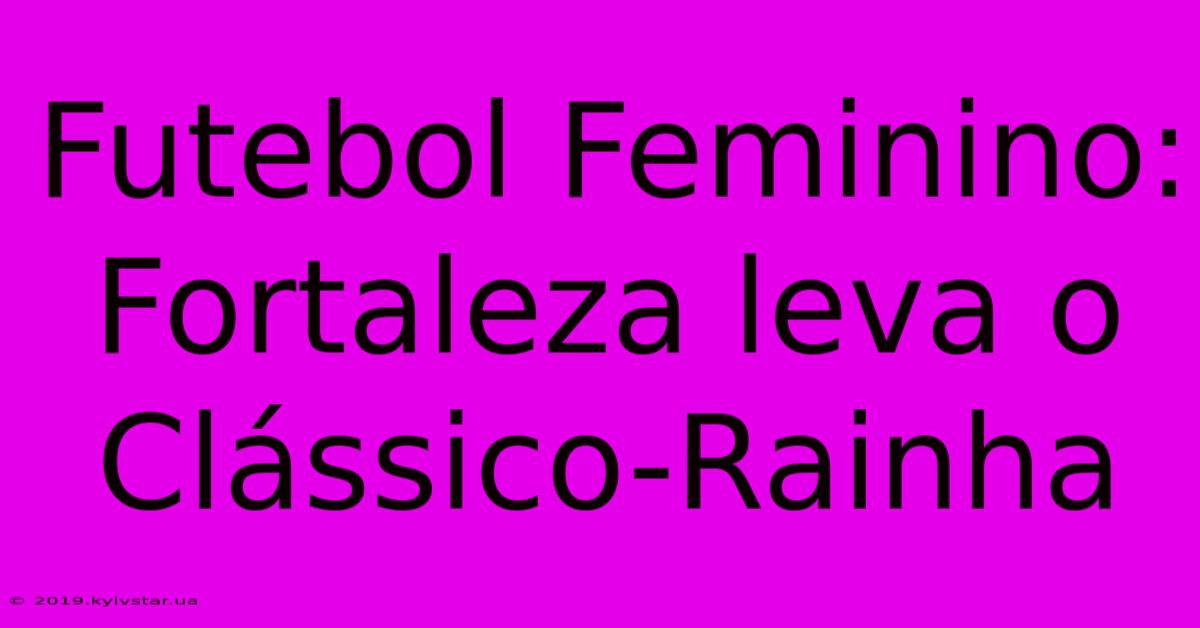 Futebol Feminino: Fortaleza leva o Clássico-Rainha

© 2019.kyivstar.ua